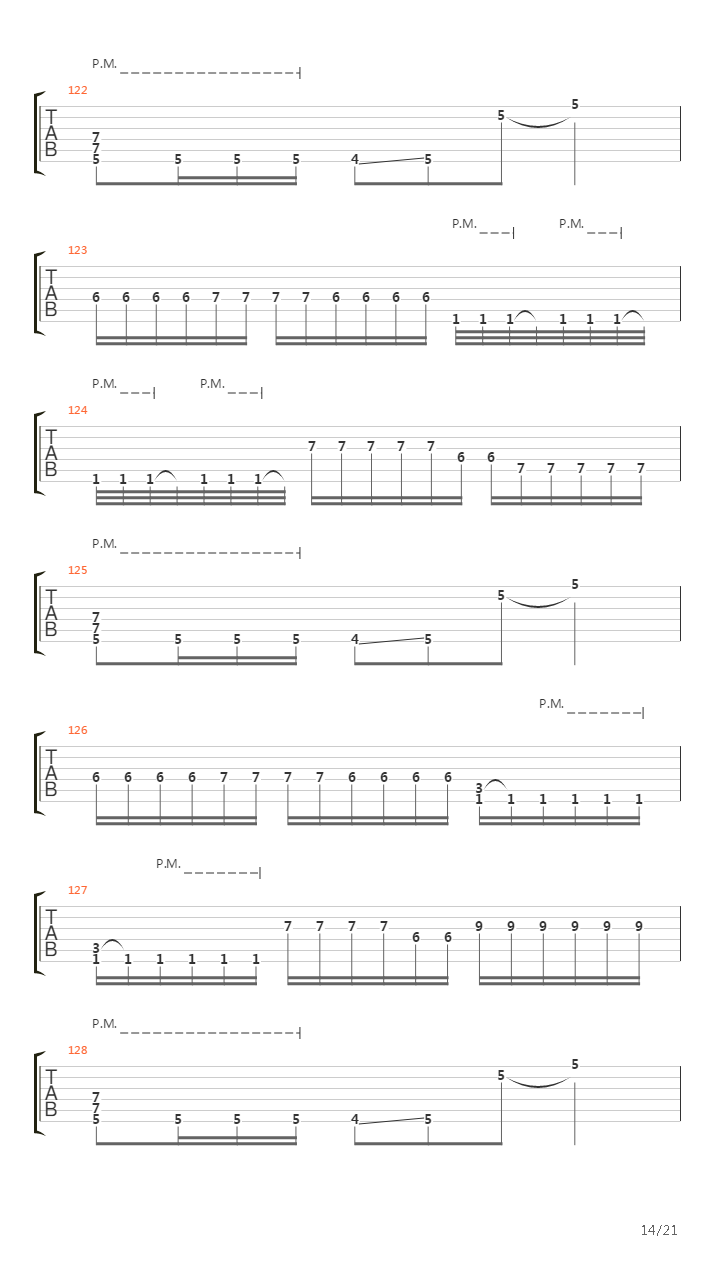 P.M.

122

T
A
B

7
7
5 5 5 5 4 5 5 5

P.M. P.M.

123

T
A
B

6 6 6 6 7 7 7 7 6 6 6 6 1 1 1 1 1 1

P.M. P.M.

124

T
A
B

1 1 1 1 1 1 7 7 7 7 7 6 6 7 7 7 7 7

P.M.

125

T
A
B

7
7
5 5 5 5 4 5 5 5

P.M.

126

T
A
B

6 6 6 6 7 7 7 7 6 6 6 6 3
1 1 1 1 1 1

P.M.

127

T
A
B

3
1 1 1 1 1 1 7 7 7 7 6 6 9 9 9 9 9 9

P.M.

128

T
A
B

7
7
5 5 5 5 4 5 5 5

14/21